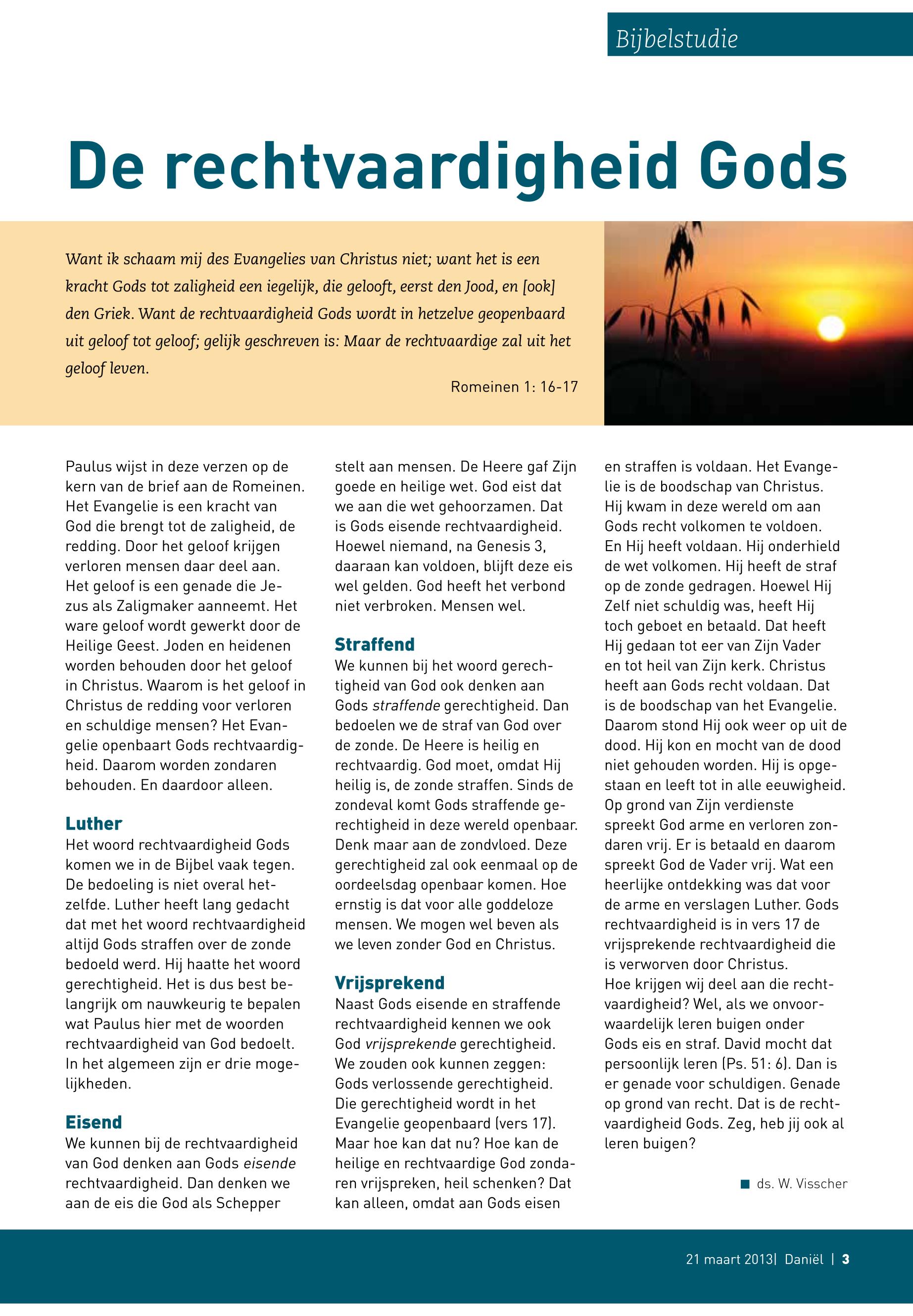 Bijbelstudie

De rechtvaardigheid Gods

Want ik schaam mij des Evangelies van Christus niet; want het is een kracht Gods tot zaligheid een iegelijk, die gelooft, eerst den Jood, en [ook] den Griek. Want de rechtvaardigheid Gods wordt in hetzelve geopenbaard uit geloof tot geloof; gelijk geschreven is: Maar de rechtvaardige zal uit het geloof leven.

Romeinen 1: 16-17

Paulus wijst in deze verzen op de kern van de brief aan de Romeinen. Het Evangelie is een kracht van God die brengt tot de zaligheid, de redding. Door het geloof krijgen verloren mensen daar deel aan. Het geloof is een genade die Jezus als Zaligmaker aanneemt. Het ware geloof wordt gewerkt door de Heilige Geest. Joden en heidenen worden behouden door het geloof in Christus. Waarom is het geloof in Christus de redding voor verloren en schuldige mensen? Het Evangelie openbaart Gods rechtvaardigheid. Daarom worden zondaren behouden. En daardoor alleen.

Luther
Het woord rechtvaardigheid Gods komen we in de Bijbel vaak tegen. De bedoeling is niet overal hetzelfde. Luther heeft lang gedacht dat met het woord rechtvaardigheid altijd Gods straffen over de zonde bedoeld werd. Hij haatte het woord gerechtigheid. Het is dus best belangrijk om nauwkeurig te bepalen wat Paulus hier met de woorden rechtvaardigheid van God bedoelt. In het algemeen zijn er drie mogelijkheden.

Eisend
We kunnen bij de rechtvaardigheid van God denken aan Gods eisende rechtvaardigheid. Dan denken we aan de eis die God als Schepper stelt aan mensen. De Heere gaf Zijn goede en heilige wet. God eist dat we aan die wet gehoorzamen. Dat is Gods eisende rechtvaardigheid. Hoewel niemand, na Genesis 3, daaraan kan voldoen, blijft deze eis wel gelden. God heeft het verbond niet verbroken. Mensen wel.

Straffend
We kunnen bij het woord gerechtigheid van God ook denken aan Gods straffende gerechtigheid. Dan bedoelen we de straf van God over de zonde. De Heere is heilig en rechtvaardig. God moet, omdat Hij heilig is, de zonde straffen. Sinds de zondeval komt Gods straffende gerechtigheid in deze wereld openbaar. Denk maar aan de zondvloed. Deze gerechtigheid zal ook eenmaal op de oordeelsdag openbaar komen. Hoe ernstig is dat voor alle goddeloze mensen. We mogen wel beven als we leven zonder God en Christus.

Vrijsprekend
Naast Gods eisende en straffende rechtvaardigheid kennen we ook God vrijsprekende gerechtigheid. We zouden ook kunnen zeggen: Gods verlossende gerechtigheid. Die gerechtigheid wordt in het Evangelie geopenbaard (vers 17). Maar hoe kan dat nu? Hoe kan de heilige en rechtvaardige God zondaren vrijspreken, heil schenken? Dat kan alleen, omdat aan Gods eisen en straffen is voldaan. Het Evangelie is de boodschap van Christus. Hij kwam in deze wereld om aan Gods recht volkomen te voldoen. En Hij heeft voldaan. Hij onderhield de wet volkomen. Hij heeft de straf op de zonde gedragen. Hoewel Hij Zelf niet schuldig was, heeft Hij toch geboet en betaald. Dat heeft Hij gedaan tot eer van Zijn Vader en tot heil van Zijn kerk. Christus heeft aan Gods recht voldaan. Dat is de boodschap van het Evangelie. Daarom stond Hij ook weer op uit de dood. Hij kon en mocht van de dood niet gehouden worden. Hij is opgestaan en leeft tot in alle eeuwigheid. Op grond van Zijn verdienste spreekt God arme en verloren zondaren vrij. Er is betaald en daarom spreekt God de Vader vrij. Wat een heerlijke ontdekking was dat voor de arme en verslagen Luther. Gods rechtvaardigheid is in vers 17 de vrijsprekende rechtvaardigheid die is verworven door Christus.
Hoe krijgen wij deel aan die rechtvaardigheid? Wel, als we onvoorwaardelijk leren buigen onder Gods eis en straf. David mocht dat persoonlijk leren (Ps. 51: 6). Dan is er genade voor schuldigen. Genade op grond van recht. Dat is de rechtvaardigheid Gods. Zeg, heb jij ook al leren buigen?

ds. W. Visscher

21 maart 2013| Daniël | 3